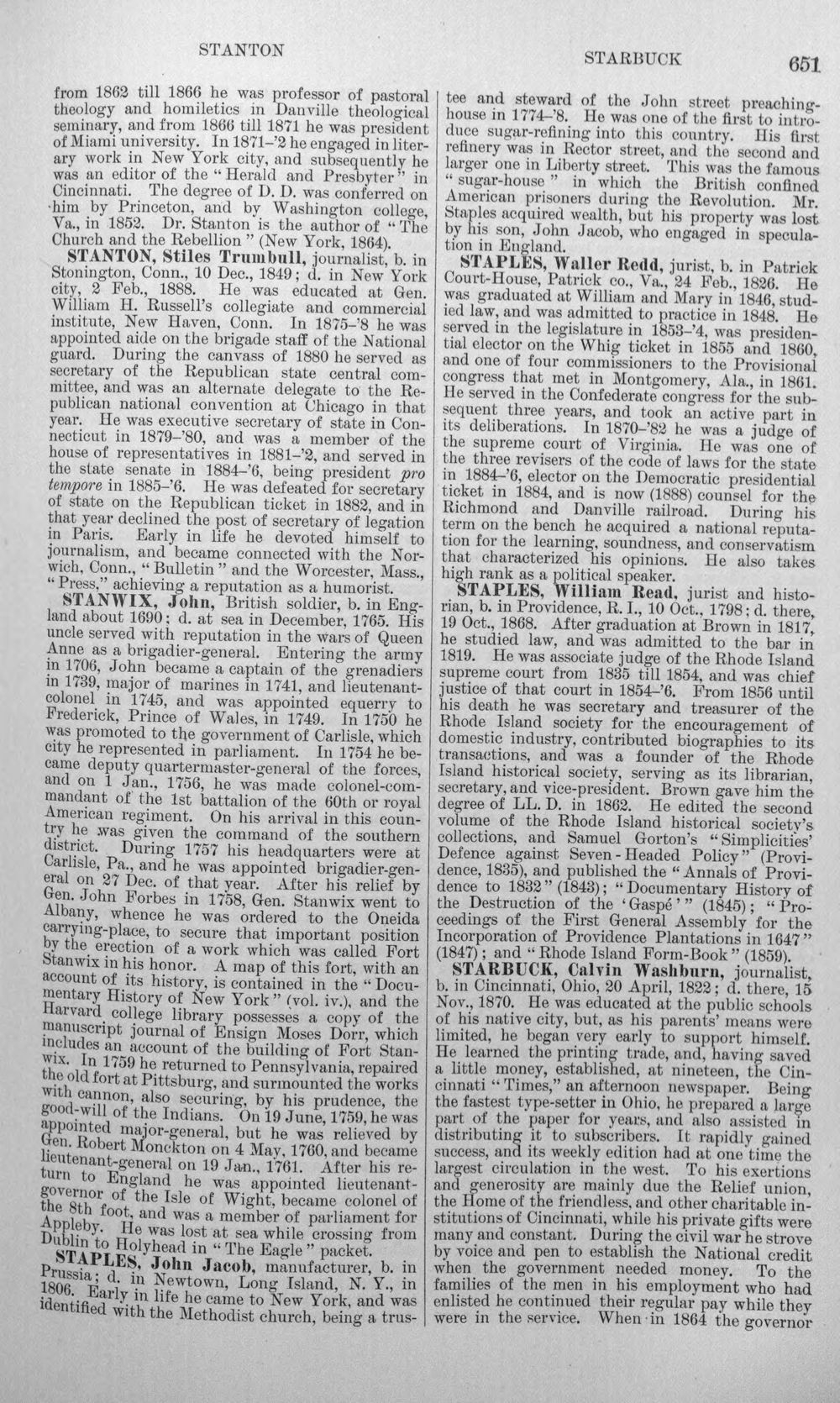 STANTON STARBUCK 651

from 1862 till 1866 he was professor of pastoral theology and homiletics in Danville theological seminary, and from 1866 till 1871 he was president of Miami university. In 1871-'2 he engaged in literary work in New York city, and subsequently he was an editor of the "Herald and Presbyter" in Cincinnati. The degree of D. D. was conferred on him by Princeton, and by Washington college, Va., in 1852. Dr. Stanton is the author of "The Church and the Rebellion" (New York, 1864).

STANTON, Stiles Trumbull, journalist, b. in Stonington, Conn., 10 Dec., 1849; d. in New York city, 2 Feb., 1888. He was educated at Gen. William H. Russell's collegiate and commercial institute, New Haven, Conn. In 1875-'8 he was appointed aide on the brigade staff of the National guard. During the canvass of 1880 he served as secretary of the Republican state central committee, and was an alternate delegate to the Republican national convention at Chicago in that year. He was executive secretary of state in Connecticut in 1879-'80, and was a member of the house of representatives in 1881-'2, and served in the state senate in 1884-'6, being president pro tempore in 1885-'6. He was defeated for secretary of state on the Republican ticket in 1882, and in that year declined the post of secretary of legation in Paris. Early in life he devoted himself to journalism, and became connected with the Norwich, Conn., "Bulletin" and the Worcester, Mass., "Press," achieving a reputation as a humorist.

STANWIX, John, British soldier, b. in England about 1690; d. at sea in December, 1765. His uncle served with reputation in the wars of Queen Anne as a brigadier-general. Entering the army in 1706, John became a captain of the grenadiers in 1739, major of marines in 1741, and lieutenant-colonel in 1745, and was appointed equerry to Frederick, Prince of Wales, in 1749. In 1750 he was promoted to the government of Carlisle, which city he represented in parliament. In 1754 he became deputy quartermaster-general of the forces, and on 1 Jan., 1756, he was made colonel-commandant of the 1st battalion of the 60th or royal American regiment. On his arrival in this country he was given the command of the southern district. During 1757 his headquarters were at Carlisle, Pa., and he was appointed brigadier-general on 27 Dec. of that year. After his relief by Gen. John Forbes in 1758, Gen. Stanwix went to Albany, whence he was ordered to the Oneida carrying-place, to secure that important position by the erection of a work which was called Fort Stanwix in his honor. A map of this fort, with an account of its history, is contained in the "Documentary History of New York" (vol. iv.), and the Harvard college library possesses a copy of the manuscript journal of Ensign Moses Dorr, which includes an account of the building of Fort Stanwix. In 1759 he returned to Pennsylvania, repaired the old fort at Pittsburg, and surmounted the works with cannon, also securing, by his prudence, the good-will of the Indians. On 19 June, 1759, he was appointed major-general, but he was relieved by Gen. Robert Monckton on 4 May, 1760, and became lieutenant-general on 19 Jan., 1761. After his return to England he was appointed lieutenant-governor of the Isle of Wight, became colonel of the 8th foot, and was a member of parliament for Appleby. He was lost at sea while crossing from Dublin to Holyhead in "The Eagle" packet.

STAPLES, John Jacob, manufacturer, b. in Prussia; d. in Newtown, Long Island, N. Y., in 1806. Early in life he came to New York, and was identified with the Methodist church, being a trustee and steward of the John street preaching-house in 1774-'8. He was one of the first to introduce sugar-refining into this country. His first refinery was in Rector street, and the second and larger one in Liberty street. This was the famous "sugar-house" in which the British confined American prisoners during the Revolution. Mr. Staples acquired wealth, but his property was lost by his son, John Jacob, who engaged in speculation in England.

STAPLES, Waller Redd, jurist, b. in Patrick Court-House, Patrick co., Va., 24 Feb., 1826. He was graduated at William and Mary in 1846, studied law, and was admitted to practice in 1848. He served in the legislature in 1853-'4, was presidential elector on the Whig ticket in 1855 and 1860, and one of four commissioners to the Provisional congress that met in Montgomery, Ala., in 1861. He served in the Confederate congress for the subsequent three years, and took an active part in its deliberations. In 1870-'82 he was a judge of the supreme court of Virginia. He was one of the three revisers of the code of laws for the state in 1884-'6, elector on the Democratic presidential ticket in 1884, and is now (1888) counsel for the Richmond and Danville railroad. During his term on the bench he acquired a national reputation for the learning, soundness, and conservatism that characterized his opinions. He also takes high rank as a political speaker.

STAPLES, William Read, jurist and historian, b. in Providence, R. I., 10 Oct., 1798; d. there, 19 Oct., 1868. After graduation at Brown in 1817, he studied law, and was admitted to the bar in 1819. He was associate judge of the Rhode Island supreme court from 1835 till 1854, and was chief justice of that court in 1854-'6. From 1856 until his death he was secretary and treasurer of the Rhode Island society for the encouragement of domestic industry, contributed biographies to its transactions, and was a founder of the Rhode Island historical society, serving as its librarian, secretary, and vice-president. Brown gave him the degree of LL. D. in 1862. He edited the second volume of the Rhode Island historical society's collections, and Samuel Gorton's "Simplicities' Defence against Seven-Headed Policy" (Providence, 1835), and published the "Annals of Providence to 1832" (1843); "Documentary History of the Destruction of the 'Gaspé'" (1845); "Proceedings of the First General Assembly for the Incorporation of Providence Plantations in 1647" (1847); and "Rhode Island Form-Book" (1859).

STARBUCK, Calvin Washburn, journalist, b. in Cincinnati, Ohio, 20 April, 1822; d. there, 15 Nov., 1870. He was educated at the public schools of his native city, but, as his parents' means were limited, he began very early to support himself. He learned the printing trade, and, having saved a little money, established, at nineteen, the Cincinnati "Times," an afternoon newspaper. Being the fastest type-setter in Ohio, he prepared a large part of the paper for years, and also assisted in distributing it to subscribers. It rapidly gained success, and its weekly edition had at one time the largest circulation in the west. To his exertions and generosity are mainly due the Relief union, the Home of the friendless, and other charitable institutions of Cincinnati, while his private gifts were many and constant. During the civil war he strove by voice and pen to establish the National credit when the government needed money. To the families of the men in his employment who had enlisted he continued their regular pay while they were in the service. When in 1864 the governor